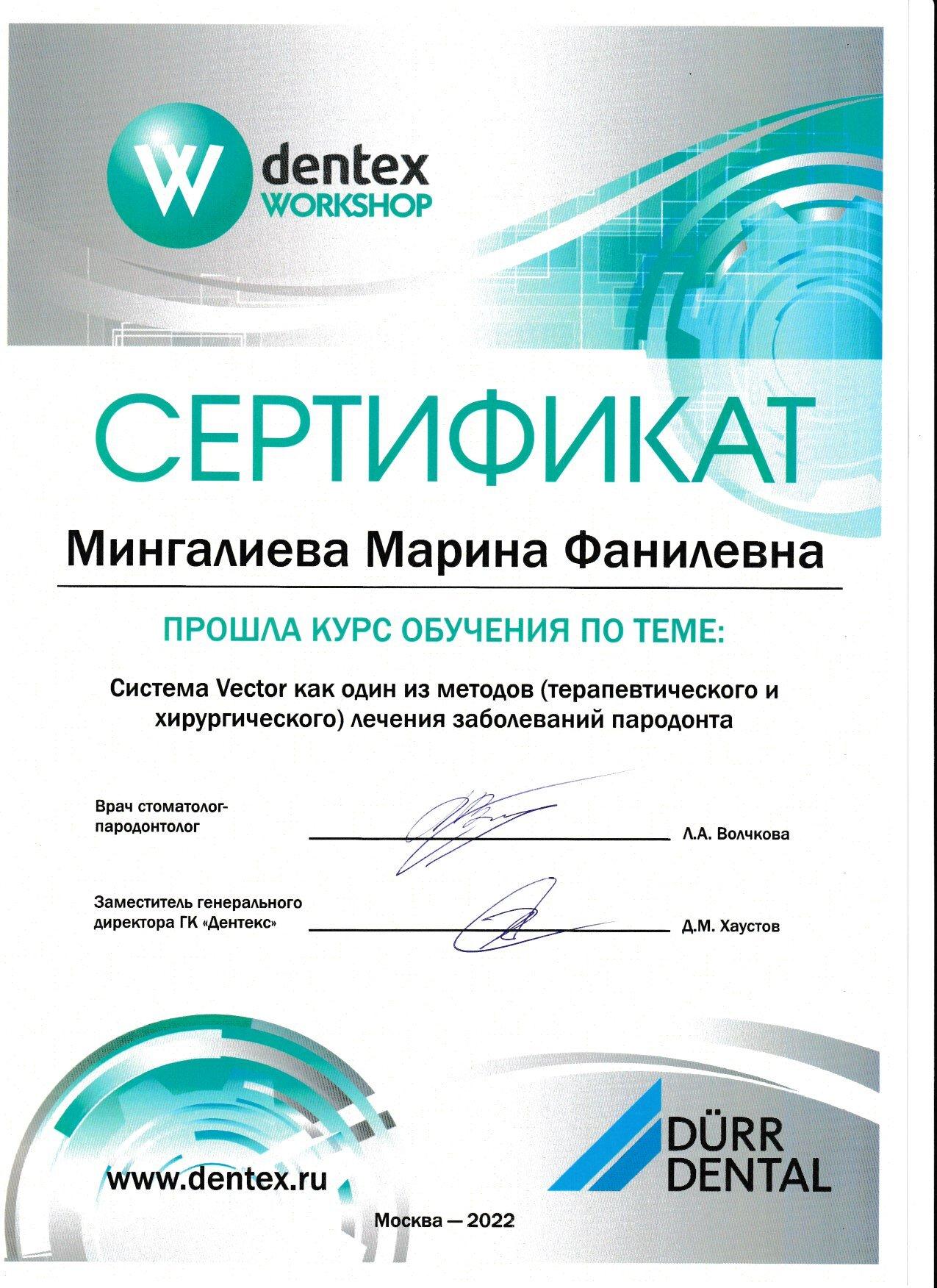 W dentex WORKSHOP

СЕРТИФИКАТ

Мингалиева Марина Фанилевна

ПРОШЛА КУРС ОБУЧЕНИЯ ПО ТЕМЕ:

Система Vector как один из методов (терапевтического и хирургического) лечения заболеваний пародонта

Врач стоматолог-пародонтолог Л.А. Волчкова

Заместитель генерального директора ГК «Дентекс» Д.М. Хаустов

www.dentex.ru

DÜRR DENTAL

Москва — 2022